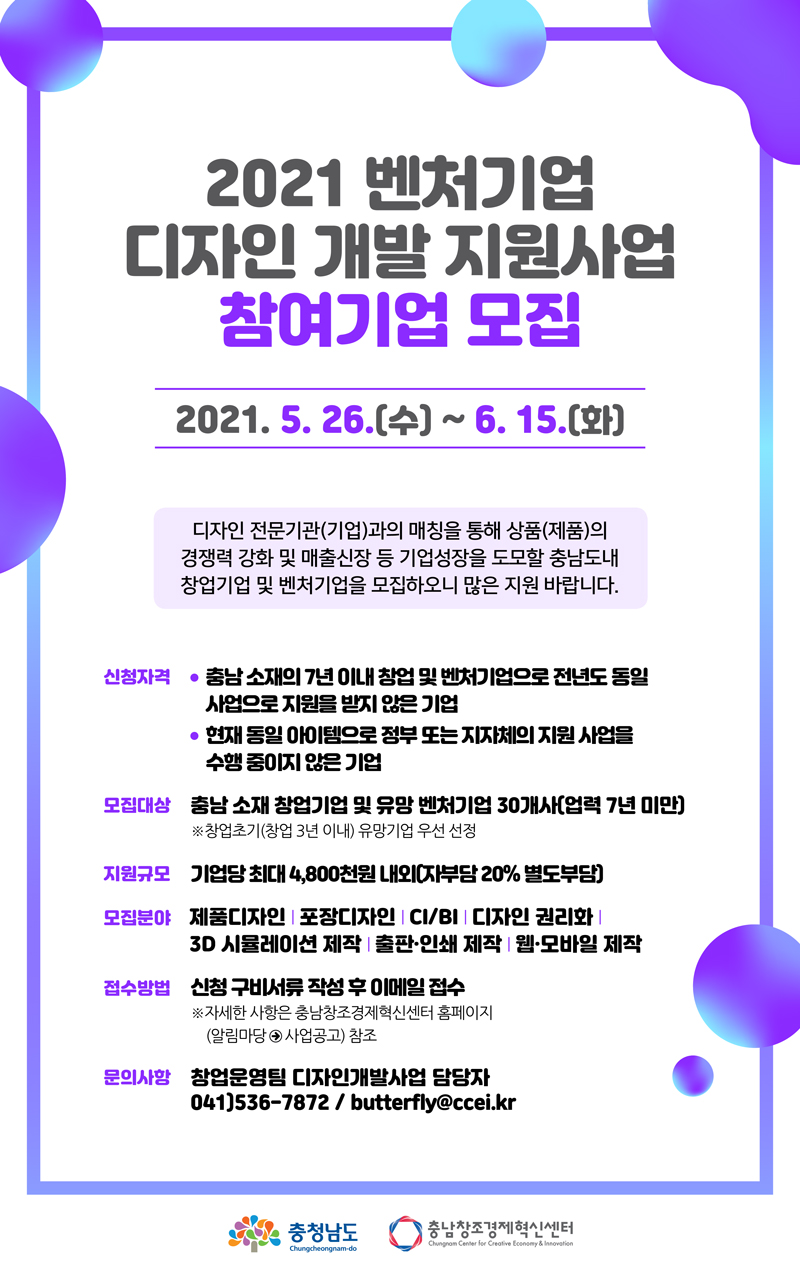 2021 벤처기업
디자인 개발 지원사업
참여기업 모집

2021. 5. 26.(수) ~ 6. 15.(화)

디자인 전문기관(기업)과의 매칭을 통해 상품(제품)의 경쟁력 강화 및 매출신장 등 기업성장을 도모할 충남도내 창업기업 및 벤처기업을 모집하오니 많은 지원 바랍니다.

신청자격
• 충남 소재의 7년 이내 창업 및 벤처기업으로 전년도 동일 사업으로 지원을 받지 않은 기업
• 현재 동일 아이템으로 정부 또는 지자체의 지원 사업을 수행 중이지 않은 기업

모집대상
충남 소재 창업기업 및 유망 벤처기업 30개사(업력 7년 미만)
※창업초기(창업 3년 이내) 유망기업 우선 선정

지원규모
기업당 최대 4,800천원 내외(자부담 20% 별도부담)

모집분야
제품디자인 | 포장디자인 | CI/BI | 디자인 권리화 | 3D 시뮬레이션 제작 | 출판·인쇄 제작 | 웹·모바일 제작

접수방법
신청 구비서류 작성 후 이메일 접수
※자세한 사항은 충남창조경제혁신센터 홈페이지 (알림마당 ➔ 사업공고) 참조

문의사항
창업운영팀 디자인개발사업 담당자
041)536-7872 / butterfly@ccei.kr

충청남도
Chungcheongnam-do

충남창조경제혁신센터
Chungnam Center for Creative Economy & Innovation